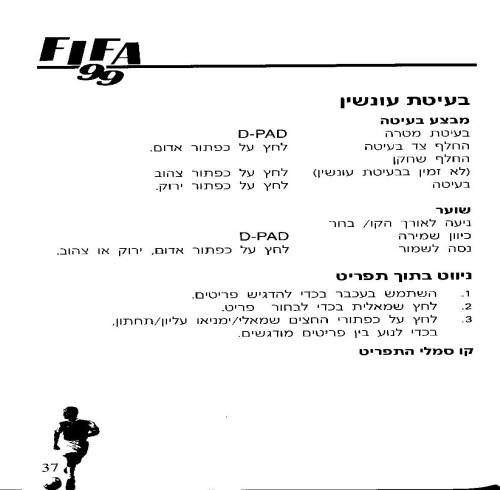 FIFA 99

בעיטת עונשין

מבצע בעיטה

| | |
|---|---|
| בעיטת מטרה | D-PAD |
| החלף צד בעיטה | לחץ על כפתור אדום. |
| החלף שחקן | |
| (לא זמין בבעיטת עונשין) | לחץ על כפתור צהוב |
| בעיטה | לחץ על כפתור ירוק. |

שוער

| | |
|---|---|
| ניעה לאורך הקו/ בחר | |
| כיוון שמירה | D-PAD |
| נסה לשמור | לחץ על כפתור אדום, ירוק או צהוב. |

ניווט בתוך תפריט

1. השתמש בעכבר בכדי להדגיש פריטים.
2. לחץ שמאלית בכדי לבחור פריט.
3. לחץ על כפתורי החצים שמאלי/ימניאו עליון/תחתון, בכדי לנוע בין פריטים מודגשים.

קו סמלי התפריט

37